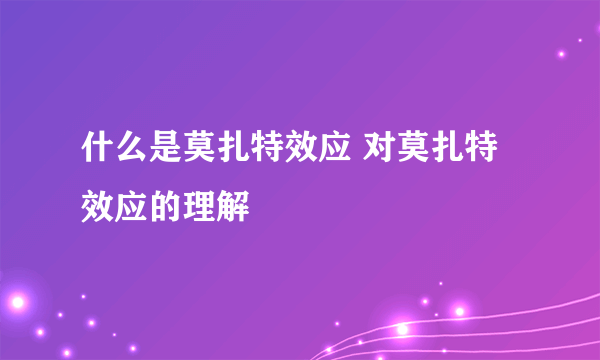 什么是莫扎特效应 对莫扎特效应的理解